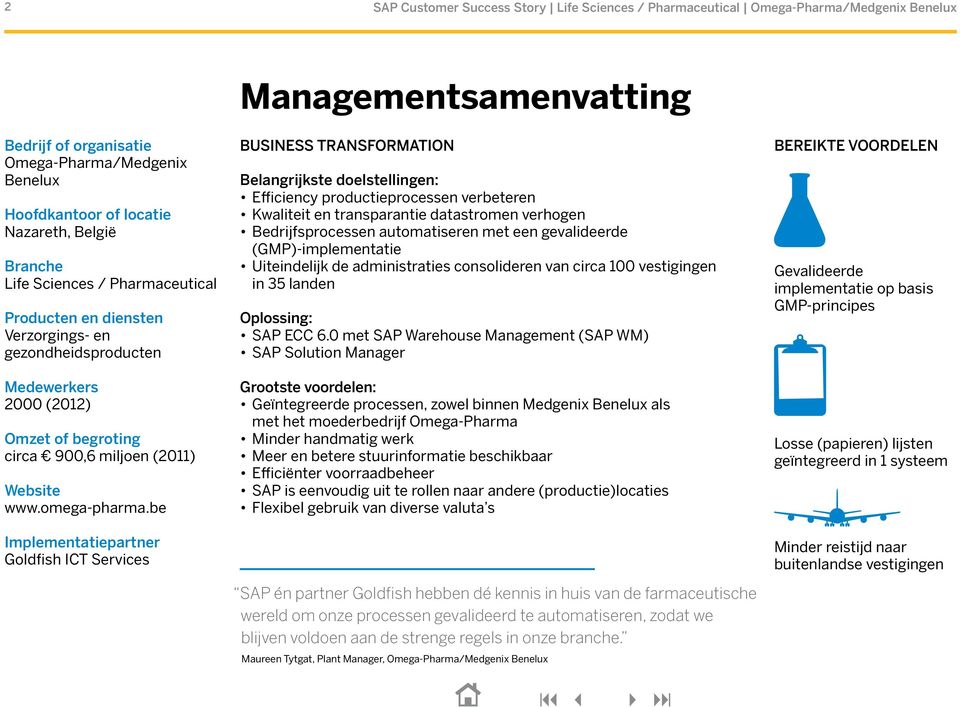 2

SAP Customer Success Story | Life Sciences / Pharmaceutical | Omega-Pharma/Medgenix Benelux

Managementsamenvatting

Bedrijf of organisatie
Omega-Pharma/Medgenix Benelux

Hoofdkantoor of locatie
Nazareth, België

Branche
Life Sciences / Pharmaceutical

Producten en diensten
Verzorgings- en gezondheidsproducten

Medewerkers
2000 (2012)

Omzet of begroting
circa € 900,6 miljoen (2011)

Website
www.omega-pharma.be

Implementatiepartner
Goldfish ICT Services

BUSINESS TRANSFORMATION

Belangrijkste doelstellingen:
• Efficiency productieprocessen verbeteren
• Kwaliteit en transparantie datastromen verhogen
• Bedrijfsprocessen automatiseren met een gevalideerde (GMP)-implementatie
• Uiteindelijk de administraties consolideren van circa 100 vestigingen in 35 landen

Oplossing:
• SAP ECC 6.0 met SAP Warehouse Management (SAP WM)
• SAP Solution Manager

Grootste voordelen:
• Geïntegreerde processen, zowel binnen Medgenix Benelux als met het moederbedrijf Omega-Pharma
• Minder handmatig werk
• Meer en betere stuurinformatie beschikbaar
• Efficiënter voorraadbeheer
• SAP is eenvoudig uit te rollen naar andere (productie)locaties
• Flexibel gebruik van diverse valuta's

"SAP én partner Goldfish hebben dé kennis in huis van de farmaceutische wereld om onze processen gevalideerd te automatiseren, zodat we blijven voldoen aan de strenge regels in onze branche."
Maureen Tytgat, Plant Manager, Omega-Pharma/Medgenix Benelux

BEREIKTE VOORDELEN

Gevalideerde implementatie op basis GMP-principes

Losse (papieren) lijsten geïntegreerd in 1 systeem

Minder reistijd naar buitenlandse vestigingen